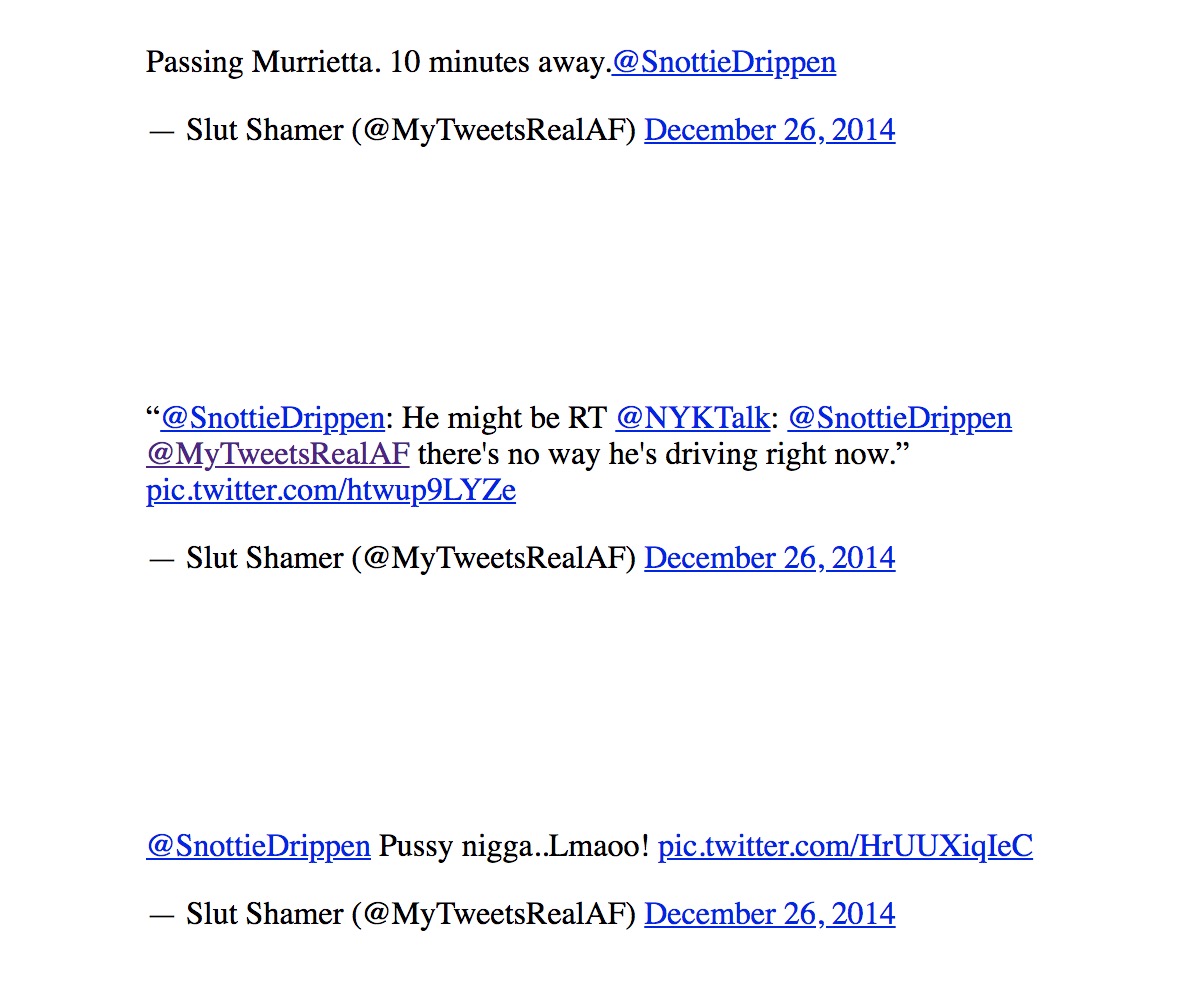 Passing Murrietta. 10 minutes away.@SnottieDrippen

— Slut Shamer (@MyTweetsRealAF) December 26, 2014

“@SnottieDrippen: He might be RT @NYKTalk: @SnottieDrippen @MyTweetsRealAF there's no way he's driving right now.” pic.twitter.com/htwup9LYZe

— Slut Shamer (@MyTweetsRealAF) December 26, 2014

@SnottieDrippen Pussy nigga..Lmaoo! pic.twitter.com/HrUUXiqIeC

— Slut Shamer (@MyTweetsRealAF) December 26, 2014